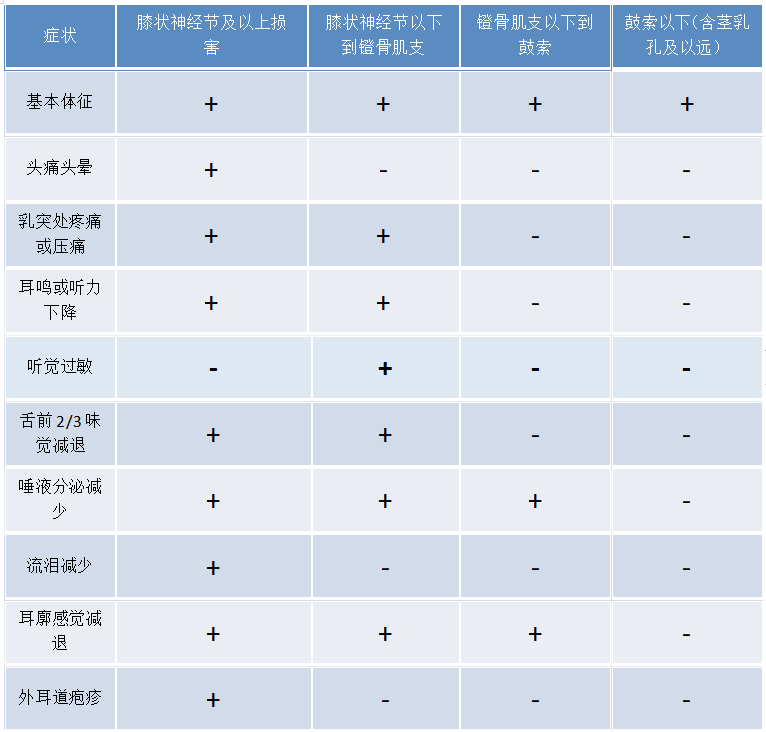 | 症状 | 膝状神经节及以上损害 | 膝状神经节以下到镫骨肌支 | 镫骨肌支以下到鼓索 | 鼓索以下(含茎乳孔及以远) |
|---|---|---|---|---|
| 基本体征 | + | + | + | + |
| 头痛头晕 | + | - | - | - |
| 乳突处疼痛或压痛 | + | + | - | - |
| 耳鸣或听力下降 | + | + | - | - |
| 听觉过敏 | - | + | - | - |
| 舌前 2/3 味觉减退 | + | + | - | - |
| 唾液分泌减少 | + | + | + | - |
| 流泪减少 | + | - | - | - |
| 耳廓感觉减退 | + | + | + | - |
| 外耳道疱疹 | + | - | - | - |